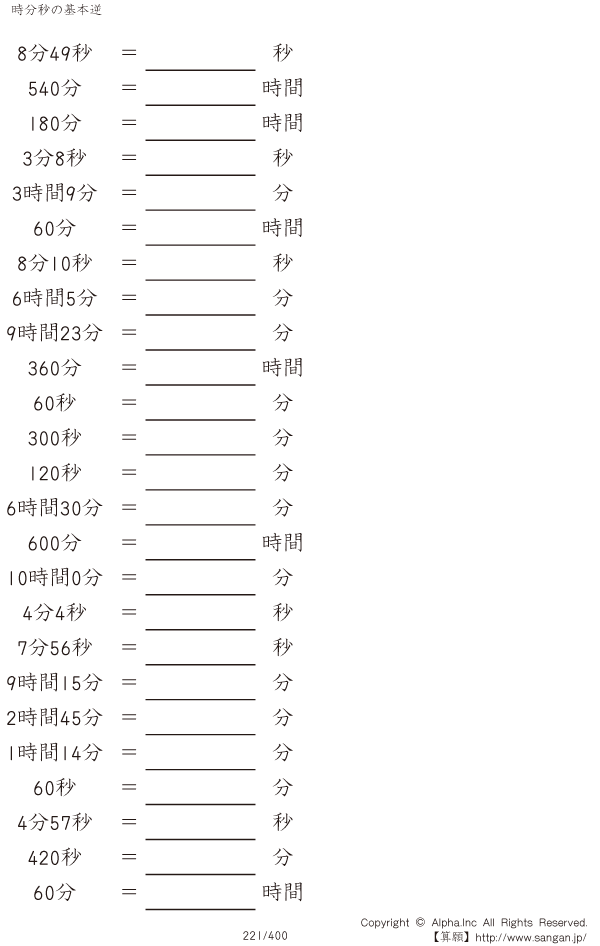 時分秒の基本逆

8分49秒 = ____ 秒
540分 = ____ 時間
180分 = ____ 時間
3分8秒 = ____ 秒
3時間9分 = ____ 分
60分 = ____ 時間
8分10秒 = ____ 秒
6時間5分 = ____ 分
9時間23分 = ____ 分
360分 = ____ 時間
60秒 = ____ 分
300秒 = ____ 分
120秒 = ____ 分
6時間30分 = ____ 分
600分 = ____ 時間
10時間0分 = ____ 分
4分4秒 = ____ 秒
7分56秒 = ____ 秒
9時間15分 = ____ 分
2時間45分 = ____ 分
1時間14分 = ____ 分
60秒 = ____ 分
4分57秒 = ____ 秒
420秒 = ____ 分
60分 = ____ 時間

221/400

Copyright © Alpha.Inc All Rights Reserved.
【算願】http://www.sangan.jp/